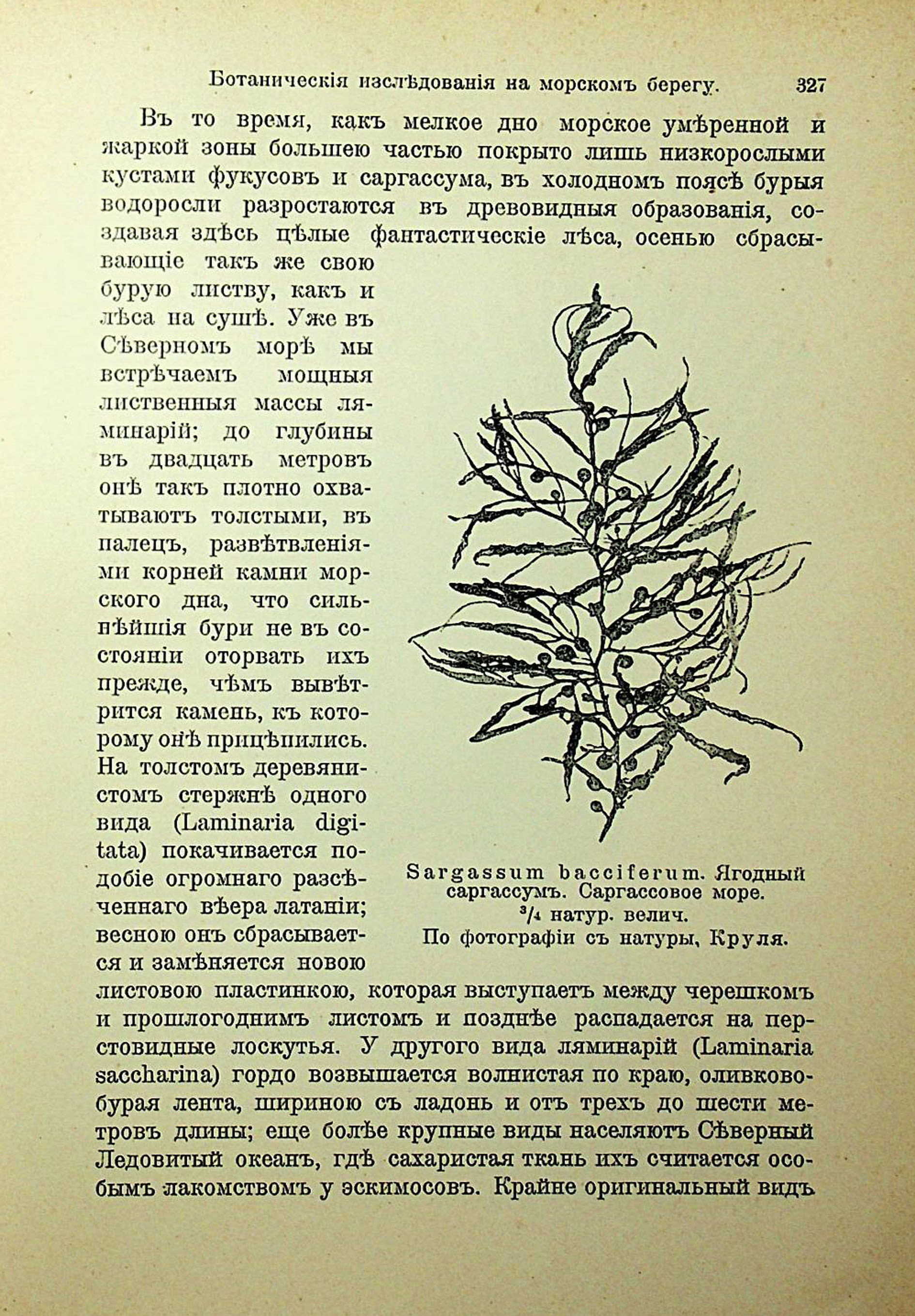 Ботаническія изслѣдованія на морскомъ берегу. 327

Въ то время, какъ мелкое дно морское умѣренной и жаркой зоны большею частью покрыто лишь низкорослыми кустами фукусовъ и саргассума, въ холодномъ поясѣ бурыя водоросли разростаются въ древовидныя образованія, создавая здѣсь цѣлые фантастическіе лѣса, осенью сбрасывающіе такъ же свою бурую листву, какъ и лѣса на сушѣ. Уже въ Сѣверномъ морѣ мы встрѣчаемъ мощныя лиственныя массы ляминарій; до глубины въ двадцать метровъ онѣ такъ плотно охватываютъ толстыми, въ палецъ, развѣтвленіями корней камни морского дна, что сильнѣйшія бури не въ состояніи оторвать ихъ прежде, чѣмъ вывѣтрится камень, къ которому онѣ прицѣпились. На толстомъ деревянистомъ стержнѣ одного вида (Laminaria digitata) покачивается подобіе огромнаго разсѣченнаго вѣера латаніи; весною онъ сбрасывается и замѣняется новою листовою пластинкою, которая выступаетъ между черешкомъ и прошлогоднимъ листомъ и позднѣе распадается на перстовидные лоскутья. У другого вида ляминарій (Laminaria saccharina) гордо возвышается волнистая по краю, оливково-бурая лента, шириною съ ладонь и отъ трехъ до шести метровъ длины; еще болѣе крупные виды населяютъ Сѣверный Ледовитый океанъ, гдѣ сахаристая ткань ихъ считается особымъ лакомствомъ у эскимосовъ. Крайне оригинальный видъ

Sargassum bacciferum. Ягодный саргассумъ. Саргассовое море. $^3/_4$ натур. велич. По фотографіи съ натуры, Круля.